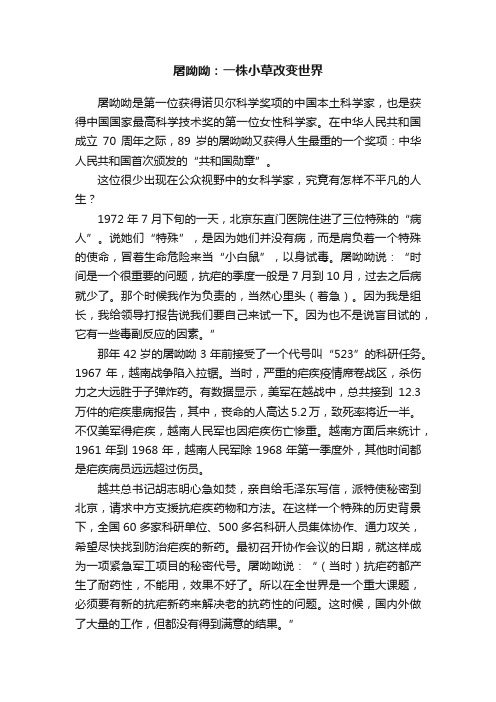 屠呦呦：一株小草改变世界

屠呦呦是第一位获得诺贝尔科学奖项的中国本土科学家，也是获得中国国家最高科学技术奖的第一位女性科学家。在中华人民共和国成立 70 周年之际，89 岁的屠呦呦又获得人生最重的一个奖项：中华人民共和国首次颁发的“共和国勋章”。

这位很少出现在公众视野中的女科学家，究竟有怎样不平凡的人生？

1972 年 7 月下旬的一天，北京东直门医院住进了三位特殊的“病人”。说她们“特殊”，是因为她们并没有病，而是肩负着一个特殊的使命，冒着生命危险来当“小白鼠”，以身试毒。屠呦呦说：“时间是一个很重要的问题，抗疟的季度一般是 7 月到 10 月，过去之后病就少了。那个时候我作为负责的，当然心里头（着急）。因为我是组长，我给领导打报告说我们要自己来试一下。因为也不是说盲目试的，它有一些毒副反应的因素。”

那年 42 岁的屠呦呦 3 年前接受了一个代号叫“523”的科研任务。1967 年，越南战争陷入拉锯。当时，严重的疟疾疫情席卷战区，杀伤力之大远胜于子弹炸药。有数据显示，美军在越战中，总共接到 12.3 万件的疟疾患病报告，其中，丧命的人高达 5.2 万，致死率将近一半。不仅美军得疟疾，越南人民军也因疟疾伤亡惨重。越南方面后来统计，1961 年到 1968 年，越南人民军除 1968 年第一季度外，其他时间都是疟疾病员远远超过伤员。

越共总书记胡志明心急如焚，亲自给毛泽东写信，派特使秘密到北京，请求中方支援抗疟疾药物和方法。在这样一个特殊的历史背景下，全国 60 多家科研单位、500 多名科研人员集体协作、通力攻关，希望尽快找到防治疟疾的新药。最初召开协作会议的日期，就这样成为一项紧急军工项目的秘密代号。屠呦呦说：“（当时）抗疟药都产生了耐药性，不能用，效果不好了。所以在全世界是一个重大课题，必须要有新的抗疟新药来解决老的抗药性的问题。这时候，国内外做了大量的工作，但都没有得到满意的结果。”